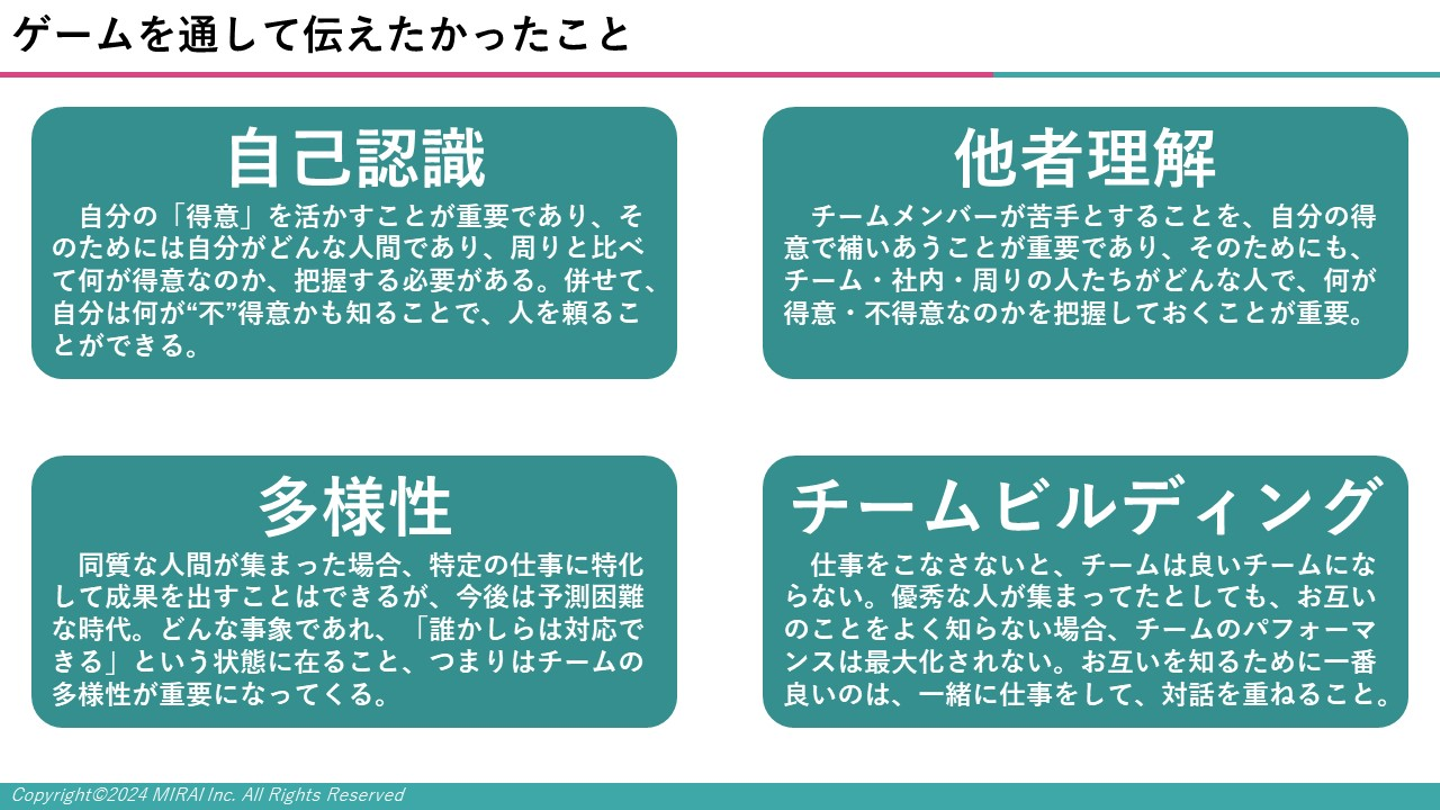 ゲームを通して伝えたかったこと

自己認識

自分の「得意」を活かすことが重要であり、そのためには自分がどんな人間であり、周りと比べて何が得意なのか、把握する必要がある。併せて、自分は何が“不”得意かも知ることで、人を頼ることができる。

他者理解

チームメンバーが苦手とすることを、自分の得意で補いあうことが重要であり、そのためにも、チーム・社内・周りの人たちがどんな人で、何が得意・不得意なのかを把握しておくことが重要。

多様性

同質な人間が集まった場合、特定の仕事に特化して成果を出すことはできるが、今後は予測困難な時代。どんな事象であれ、「誰かしらは対応できる」という状態に在ること、つまりはチームの多様性が重要になってくる。

チームビルディング

仕事をこなさないと、チームは良いチームにならない。優秀な人が集まってたとしても、お互いのことをよく知らない場合、チームのパフォーマンスは最大化されない。お互いを知るために一番良いのは、一緒に仕事をして、対話を重ねること。

Copyright©2024 MIRAI Inc. All Rights Reserved